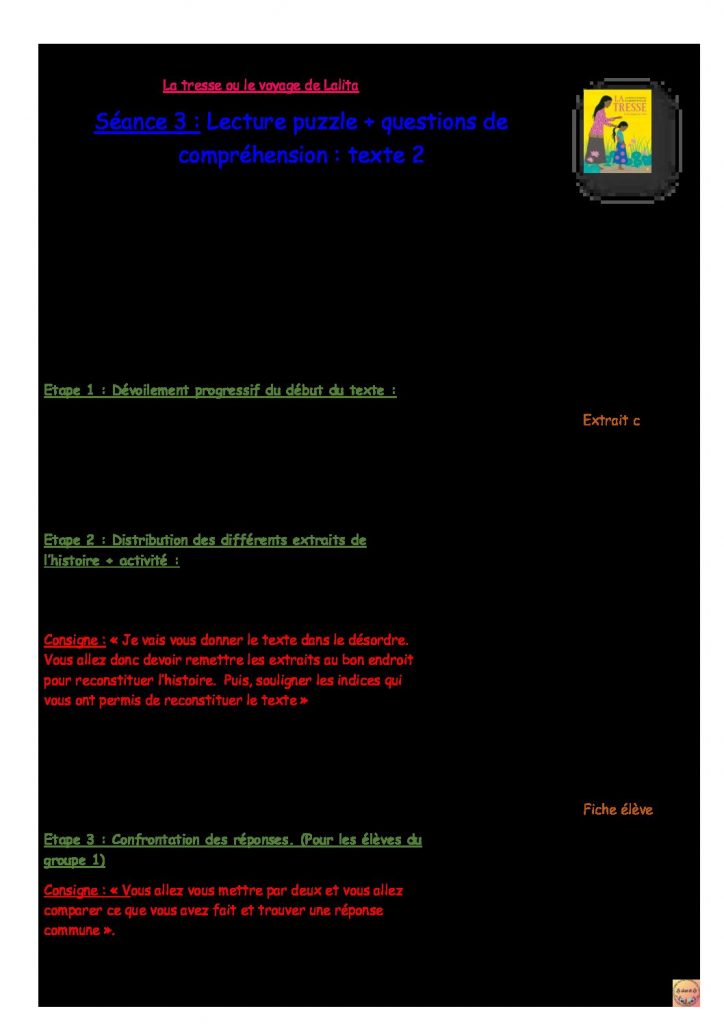 La tresse ou le voyage de Lalita

Séance 3 : Lecture puzzle + questions de compréhension : texte 2

LA TRESSE

Etape 1 : Dévoilement progressif du début du texte :

Extrait c

Etape 2 : Distribution des différents extraits de l'histoire + activité :

Consigne : « Je vais vous donner le texte dans le désordre. Vous allez donc devoir remettre les extraits au bon endroit pour reconstituer l'histoire. Puis, souligner les indices qui vous ont permis de reconstituer le texte »

Fiche élève

Etape 3 : Confrontation des réponses. (Pour les élèves du groupe 1)

Consigne : « Vous allez vous mettre par deux et vous allez comparer ce que vous avez fait et trouver une réponse commune ».